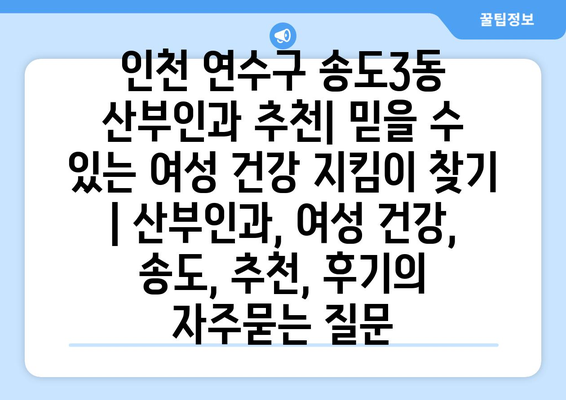 꿀팁정보

인천 연수구 송도3동 산부인과 추천| 믿을 수 있는 여성 건강 지킴이 찾기 | 산부인과, 여성 건강, 송도, 추천, 후기의 자주묻는 질문